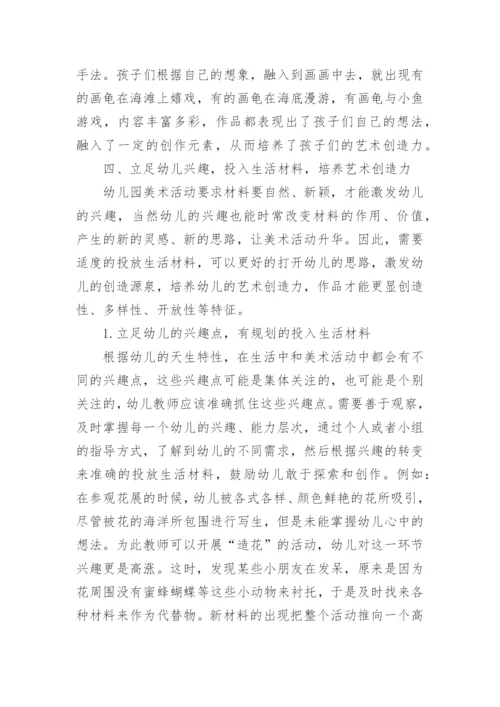 手法。孩子们根据自己的想象，融入到画画中去，就出现有的画龟在海滩上嬉戏，有的画龟在海底漫游，有画龟与小鱼游戏，内容丰富多彩，作品都表现出了孩子们自己的想法，融入了一定的创作元素，从而培养了孩子们的艺术创造力。

四、立足幼儿兴趣，投入生活材料，培养艺术创造力

幼儿园美术活动要求材料要自然、新颖，才能激发幼儿的兴趣，当然幼儿的兴趣也能时常改变材料的作用、价值，产生的新的灵感、新的思路，让美术活动升华。因此，需要适度的投放生活材料，可以更好的打开幼儿的思路，激发幼儿的创造源泉，培养幼儿的艺术创造力，作品才能更显创造性、多样性、开放性等特征。

1.立足幼儿的兴趣点，有规划的投入生活材料

根据幼儿的天生特性，在生活中和美术活动中都会有不同的兴趣点，这些兴趣点可能是集体关注的，也可能是个别关注的，幼儿教师应该准确抓住这些兴趣点。需要善于观察，及时掌握每一个幼儿的兴趣、能力层次，通过个人或者小组的指导方式，了解到幼儿的不同需求，然后根据兴趣的转变来准确的投放生活材料，鼓励幼儿敢于探索和创作。例如：在参观花展的时候，幼儿被各式各样、颜色鲜艳的花所吸引，尽管被花的海洋所包围进行写生，但是未能掌握幼儿心中的想法。为此教师可以开展“造花”的活动，幼儿对这一环节兴趣更是高涨。这时，发现某些小朋友在发呆，原来是因为花周围没有蜜蜂蝴蝶等这些小动物来衬托，于是及时找来各种材料来作为代替物。新材料的出现把整个活动推向一个高